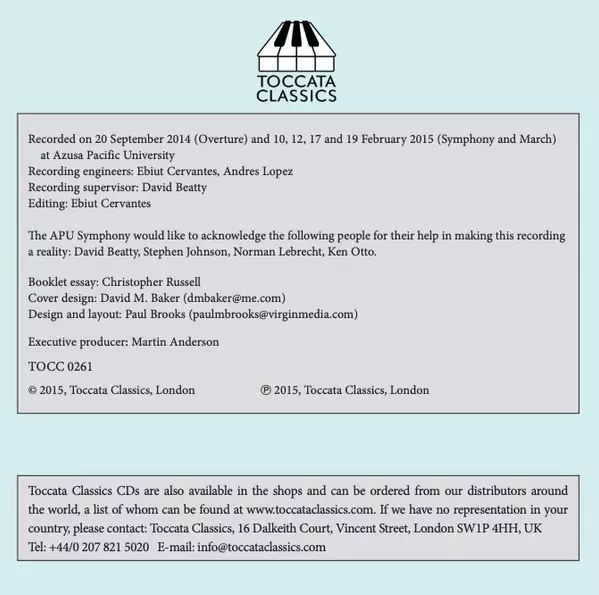 TOCCATA CLASSICS

Recorded on 20 September 2014 (Overture) and 10, 12, 17 and 19 February 2015 (Symphony and March) at Azusa Pacific University
Recording engineers: Ebiut Cervantes, Andres Lopez
Recording supervisor: David Beatty
Editing: Ebiut Cervantes

The APU Symphony would like to acknowledge the following people for their help in making this recording a reality: David Beatty, Stephen Johnson, Norman Lebrecht, Ken Otto.

Booklet essay: Christopher Russell
Cover design: David M. Baker (dmbaker@me.com)
Design and layout: Paul Brooks (paulmbrooks@virginmedia.com)

Executive producer: Martin Anderson

TOCC 0261

© 2015, Toccata Classics, London ℗ 2015, Toccata Classics, London

Toccata Classics CDs are also available in the shops and can be ordered from our distributors around the world, a list of whom can be found at www.toccataclassics.com. If we have no representation in your country, please contact: Toccata Classics, 16 Dalkeith Court, Vincent Street, London SW1P 4HH, UK
Tel: +44/0 207 821 5020 E-mail: info@toccataclassics.com